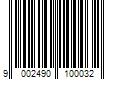 9 002490 100032